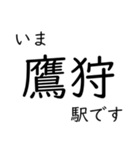 いま
鷹狩
駅です